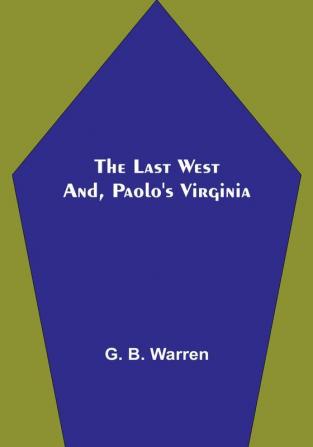 The Last West
And, Paolo's Virginia

G. B. Warren